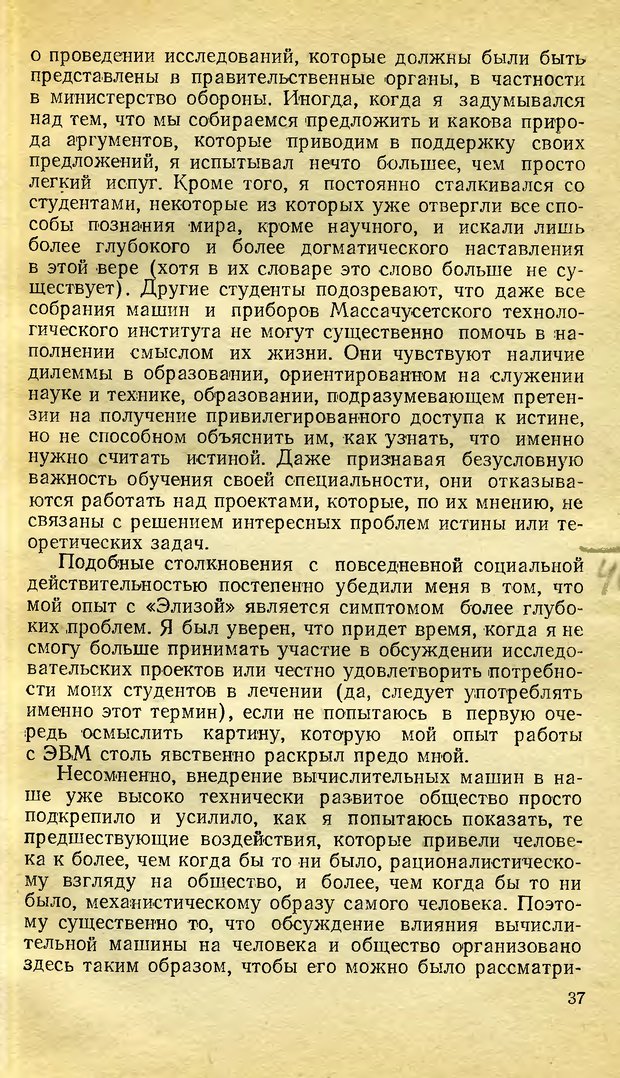 о проведении исследований, которые должны были быть представлены в правительственные органы, в частности в министерство обороны. Иногда, когда я задумывался над тем, что мы собираемся предложить и какова природа аргументов, которые приводим в поддержку своих предложений, я испытывал нечто большее, чем просто легкий испуг. Кроме того, я постоянно сталкивался со студентами, некоторые из которых уже отвергли все способы познания мира, кроме научного, и искали лишь более глубокого и более догматического наставления в этой вере (хотя в их словаре это слово больше не существует). Другие студенты подозревают, что даже все собрания машин и приборов Массачусетского технологического института не могут существенно помочь в наполнении смыслом их жизни. Они чувствуют наличие дилеммы в образовании, ориентированном на служении науке и технике, образовании, подразумевающем претензии на получение привилегированного доступа к истине, но не способном объяснить им, как узнать, что именно нужно считать истиной. Даже признавая безусловную важность обучения своей специальности, они отказываются работать над проектами, которые, по их мнению, не связаны с решением интересных проблем истины или теоретических задач.

Подобные столкновения с повседневной социальной действительностью постепенно убедили меня в том, что мой опыт с «Элизой» является симптомом более глубоких проблем. Я был уверен, что придет время, когда я не смогу больше принимать участие в обсуждении исследовательских проектов или честно удовлетворить потребности моих студентов в лечении (да, следует употреблять именно этот термин), если не попытаюсь в первую очередь осмыслить картину, которую мой опыт работы с ЭВМ столь явственно раскрыл предо мной.

Несомненно, внедрение вычислительных машин в наше уже высоко технически развитое общество просто подкрепило и усилило, как я попытаюсь показать, те предшествующие воздействия, которые привели человека к более, чем когда бы то ни было, рационалистическому взгляду на общество, и более, чем когда бы то ни было, механистическому образу самого человека. Поэтому существенно то, что обсуждение влияния вычислительной машины на человека и общество организовано здесь таким образом, чтобы его можно было рассматри-

37